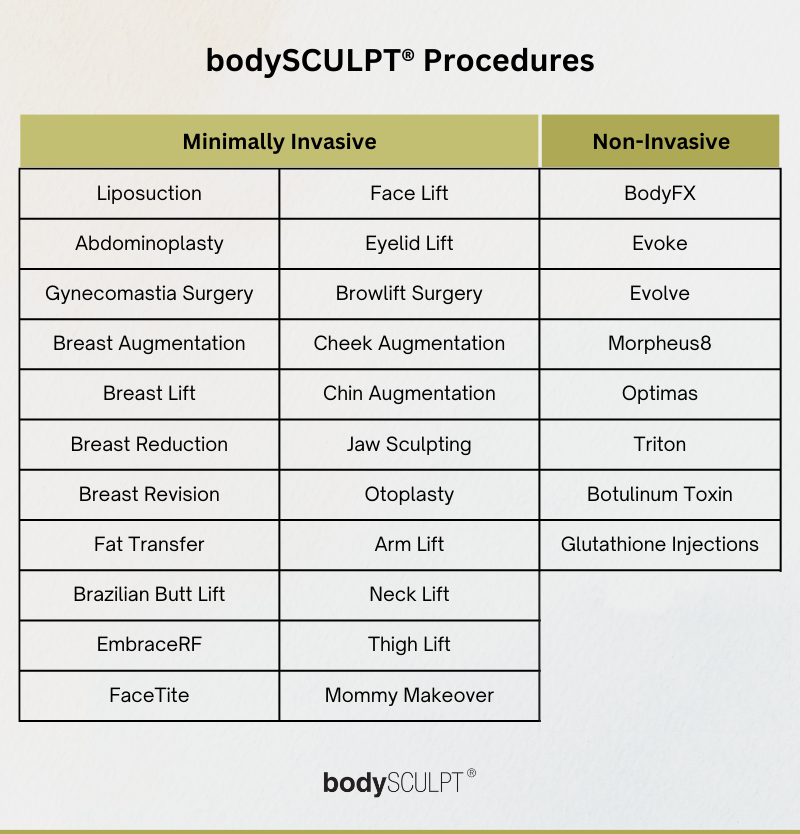 bodySCULPT® Procedures

| Minimally Invasive | | Non-Invasive |
|---|---|---|
| Liposuction | Face Lift | BodyFX |
| Abdominoplasty | Eyelid Lift | Evoke |
| Gynecomastia Surgery | Browlift Surgery | Evolve |
| Breast Augmentation | Cheek Augmentation | Morpheus8 |
| Breast Lift | Chin Augmentation | Optimas |
| Breast Reduction | Jaw Sculpting | Triton |
| Breast Revision | Otoplasty | Botulinum Toxin |
| Fat Transfer | Arm Lift | Glutathione Injections |
| Brazilian Butt Lift | Neck Lift | |
| EmbraceRF | Thigh Lift | |
| FaceTite | Mommy Makeover | |

bodySCULPT®